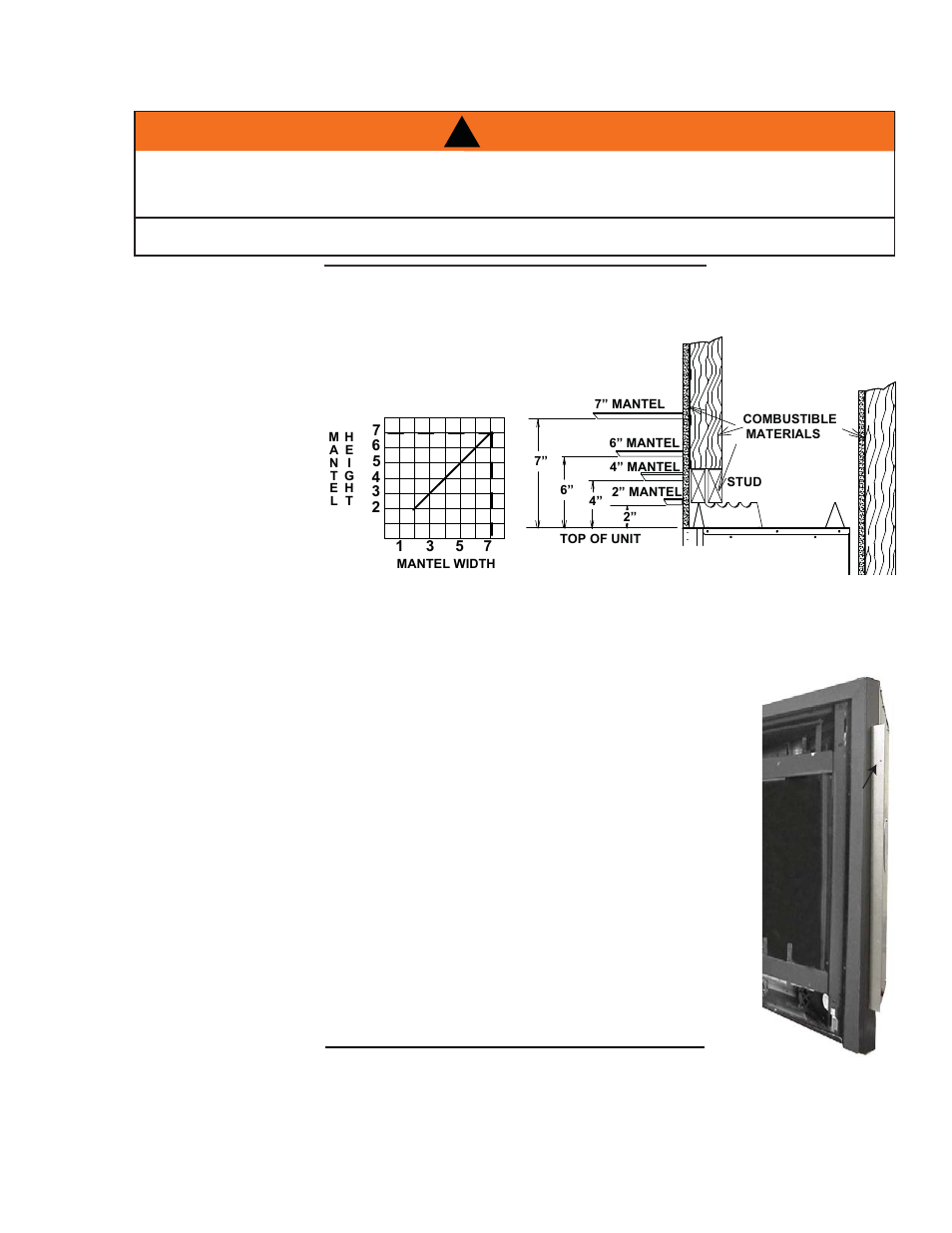 MANTEL HEIGHT

7
6
5
4
3
2

1 3 5 7

MANTEL WIDTH

7" MANTEL

6" MANTEL

4" MANTEL

2" MANTEL

7"

6"

4"

2"

TOP OF UNIT

COMBUSTIBLE MATERIALS

STUD